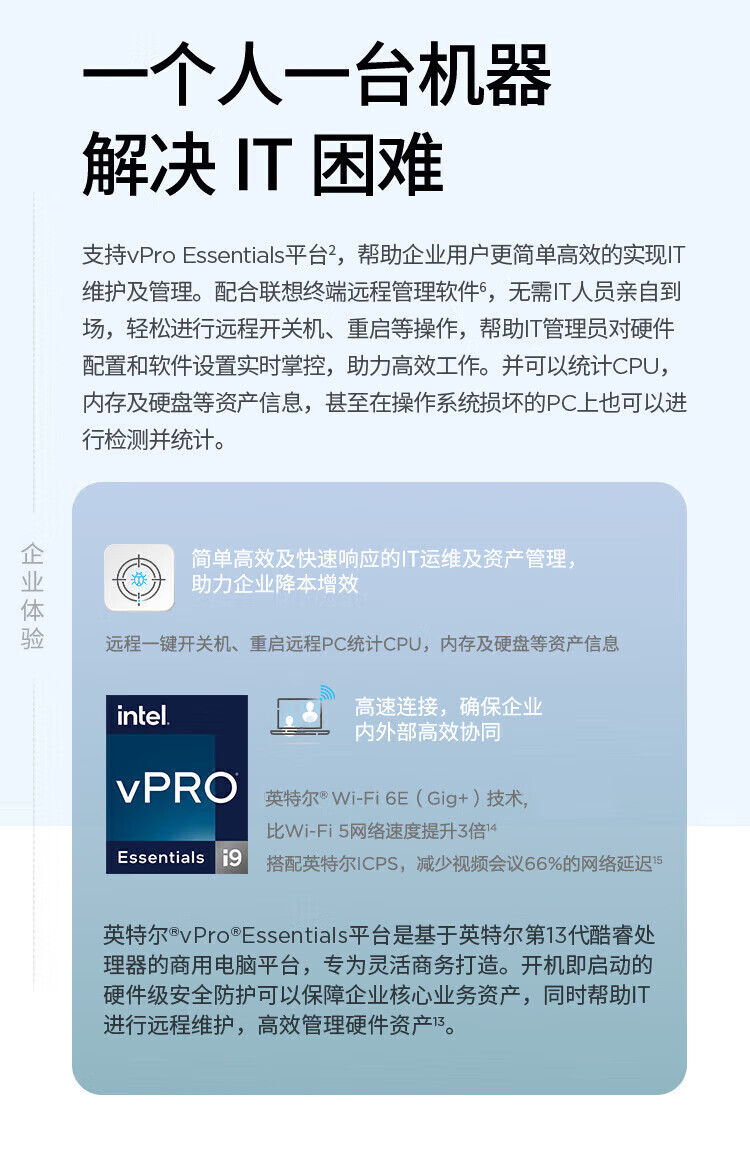 一个人一台机器
解决 IT 困难

支持vPro Essentials平台$^2$，帮助企业用户更简单高效的实现IT维护及管理。配合联想终端远程管理软件$^6$，无需IT人员亲自到场，轻松进行远程开关机、重启等操作，帮助IT管理员对硬件配置和软件设置实时掌控，助力高效工作。并可以统计CPU，内存及硬盘等资产信息，甚至在操作系统损坏的PC上也可以进行检测并统计。

企业体验

简单高效及快速响应的IT运维及资产管理，助力企业降本增效

远程一键开关机、重启远程PC统计CPU，内存及硬盘等资产信息

intel.
vPRO
Essentials i9

高速连接，确保企业内外部高效协同

英特尔® Wi-Fi 6E（Gig+）技术，
比Wi-Fi 5网络速度提升3倍$^{14}$
搭配英特尔ICPS，减少视频会议66%的网络延迟$^{15}$

英特尔®vPro®Essentials平台是基于英特尔第13代酷睿处理器的商用电脑平台，专为灵活商务打造。开机即启动的硬件级安全防护可以保障企业核心业务资产，同时帮助IT进行远程维护，高效管理硬件资产$^{13}$。